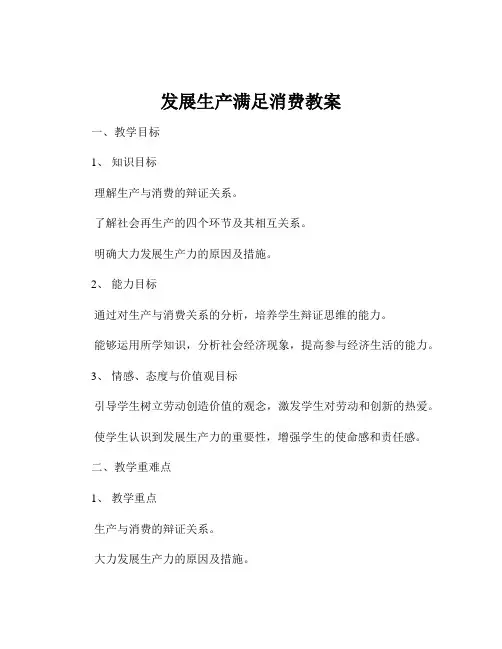 发展生产满足消费教案

一、教学目标

1、知识目标

理解生产与消费的辩证关系。

了解社会再生产的四个环节及其相互关系。

明确大力发展生产力的原因及措施。

2、能力目标

通过对生产与消费关系的分析，培养学生辩证思维的能力。

能够运用所学知识，分析社会经济现象，提高参与经济生活的能力。

3、情感、态度与价值观目标

引导学生树立劳动创造价值的观念，激发学生对劳动和创新的热爱。

使学生认识到发展生产力的重要性，增强学生的使命感和责任感。

二、教学重难点

1、教学重点

生产与消费的辩证关系。

大力发展生产力的原因及措施。